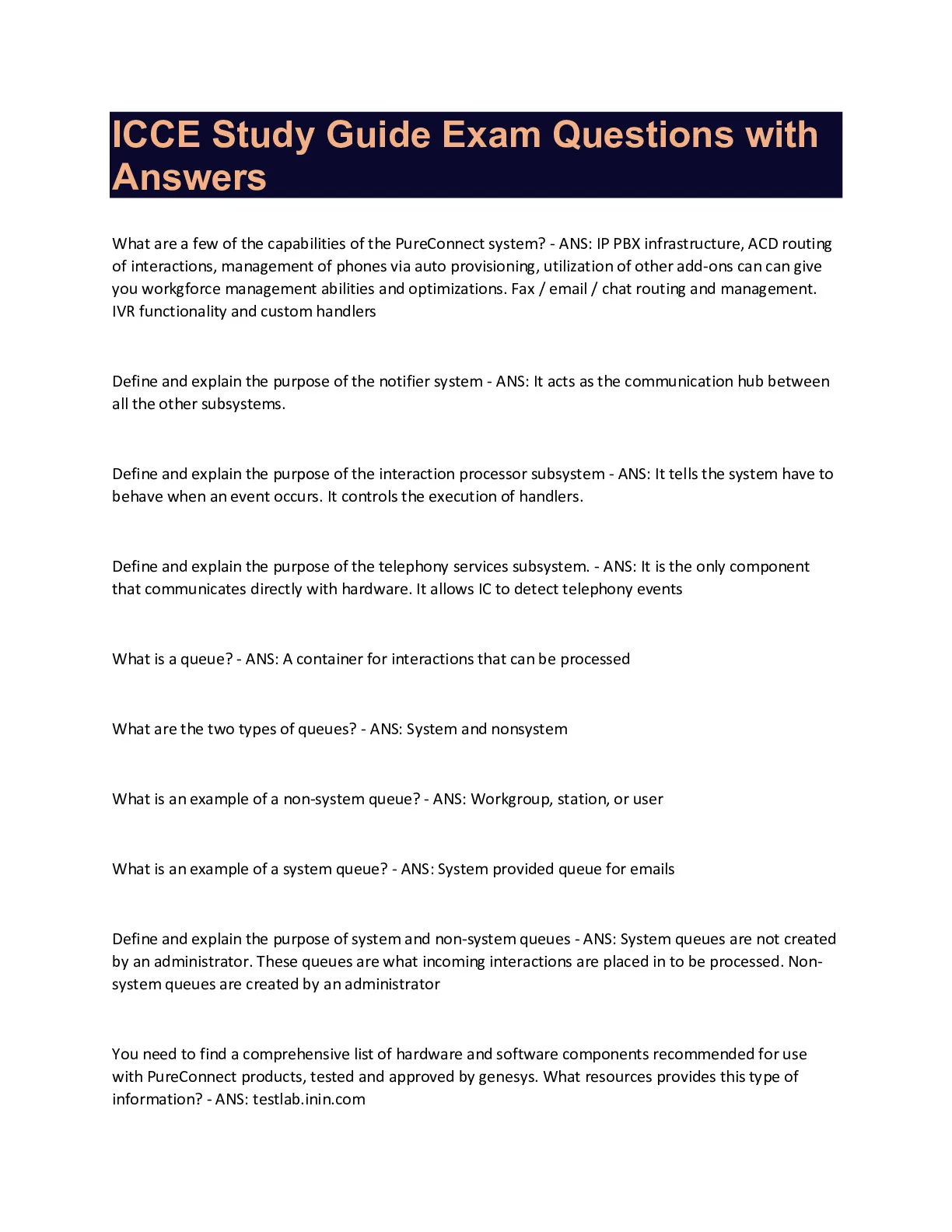 ICCE Study Guide Exam Questions with Answers

What are a few of the capabilities of the PureConnect system? - ANS: IP PBX infrastructure, ACD routing of interactions, management of phones via auto provisioning, utilization of other add-ons can can give you workgforce management abilities and optimizations. Fax / email / chat routing and management. IVR functionality and custom handlers

Define and explain the purpose of the notifier system - ANS: It acts as the communication hub between all the other subsystems.

Define and explain the purpose of the interaction processor subsystem - ANS: It tells the system have to behave when an event occurs. It controls the execution of handlers.

Define and explain the purpose of the telephony services subsystem. - ANS: It is the only component that communicates directly with hardware. It allows IC to detect telephony events

What is a queue? - ANS: A container for interactions that can be processed

What are the two types of queues? - ANS: System and nonsystem

What is an example of a non-system queue? - ANS: Workgroup, station, or user

What is an example of a system queue? - ANS: System provided queue for emails

Define and explain the purpose of system and non-system queues - ANS: System queues are not created by an administrator. These queues are what incoming interactions are placed in to be processed. Non-system queues are created by an administrator

You need to find a comprehensive list of hardware and software components recommended for use with PureConnect products, tested and approved by genesys. What resources provides this type of information? - ANS: testlab.inin.com